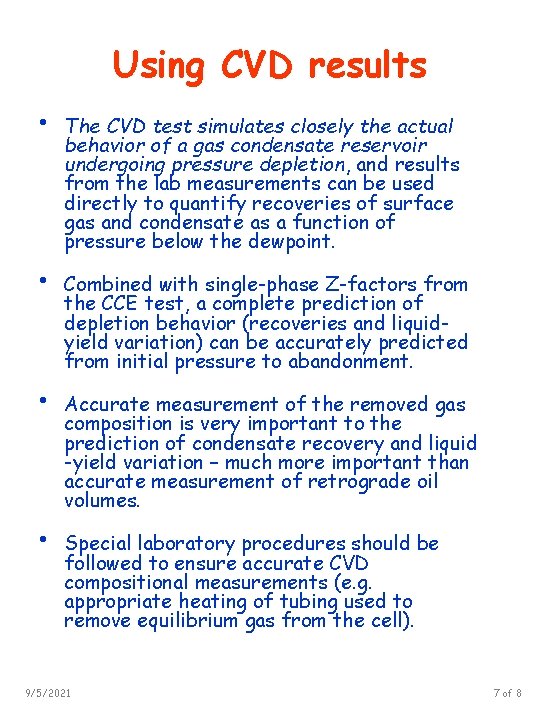 Using CVD results

• The CVD test simulates closely the actual behavior of a gas condensate reservoir undergoing pressure depletion, and results from the lab measurements can be used directly to quantify recoveries of surface gas and condensate as a function of pressure below the dewpoint.

• Combined with single-phase Z-factors from the CCE test, a complete prediction of depletion behavior (recoveries and liquid-yield variation) can be accurately predicted from initial pressure to abandonment.

• Accurate measurement of the removed gas composition is very important to the prediction of condensate recovery and liquid -yield variation – much more important than accurate measurement of retrograde oil volumes.

• Special laboratory procedures should be followed to ensure accurate CVD compositional measurements (e.g. appropriate heating of tubing used to remove equilibrium gas from the cell).

9/5/2021

7 of 8